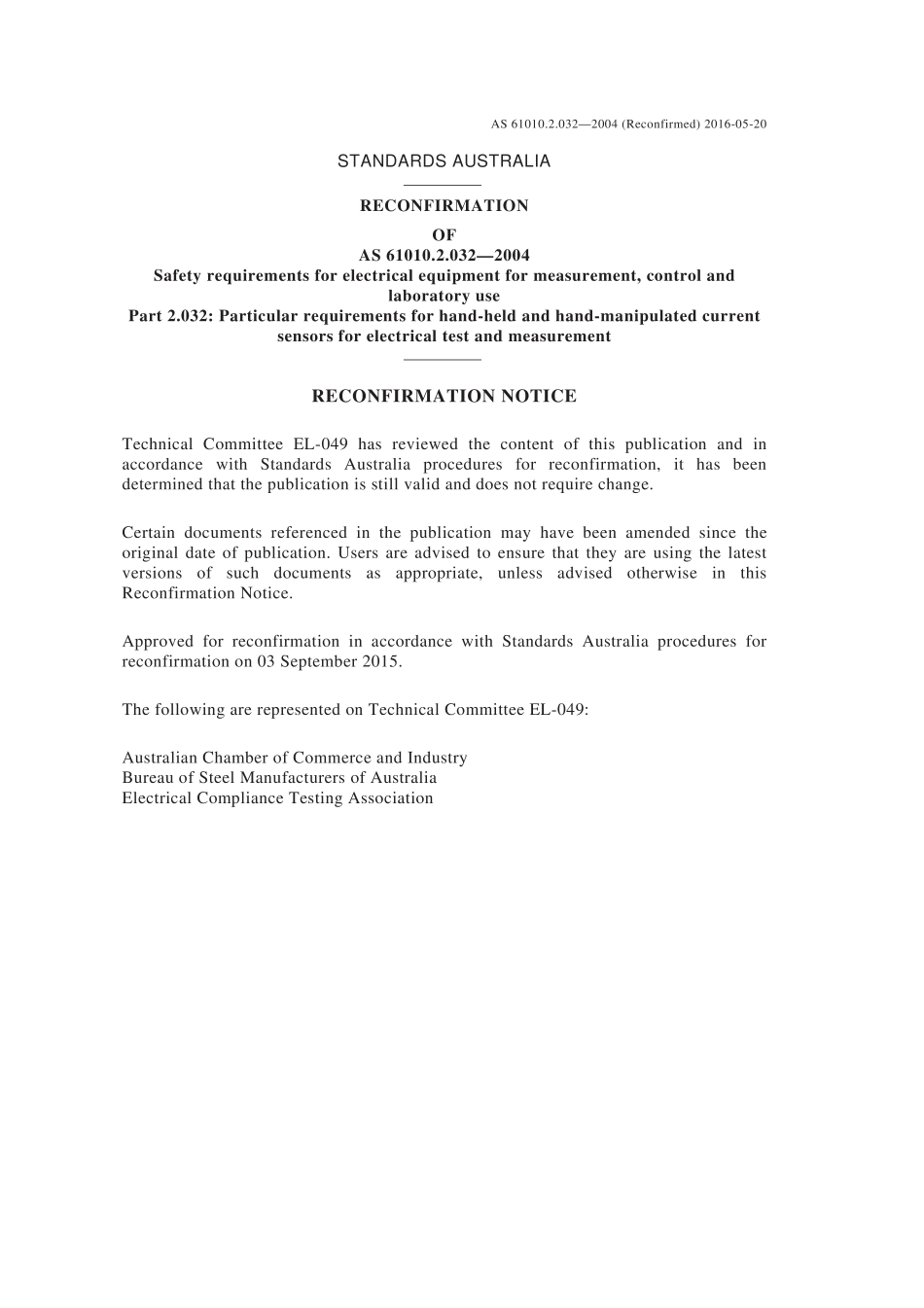 AS 61010.2.032—2004 (Reconfirmed) 2016-05-20

STANDARDS AUSTRALIA

RECONFIRMATION

OF

AS 61010.2.032—2004

Safety requirements for electrical equipment for measurement, control and laboratory use

Part 2.032: Particular requirements for hand-held and hand-manipulated current sensors for electrical test and measurement

RECONFIRMATION NOTICE

Technical Committee EL-049 has reviewed the content of this publication and in accordance with Standards Australia procedures for reconfirmation, it has been determined that the publication is still valid and does not require change.

Certain documents referenced in the publication may have been amended since the original date of publication. Users are advised to ensure that they are using the latest versions of such documents as appropriate, unless advised otherwise in this Reconfirmation Notice.

Approved for reconfirmation in accordance with Standards Australia procedures for reconfirmation on 03 September 2015.

The following are represented on Technical Committee EL-049:

Australian Chamber of Commerce and Industry
Bureau of Steel Manufacturers of Australia
Electrical Compliance Testing Association